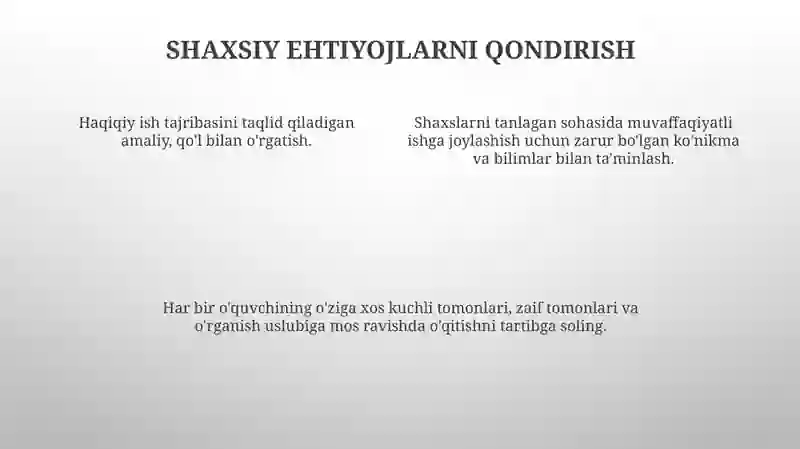 SHAXSIY EHTIYOJLARNI QONDIRISH

Haqiqiy ish tajribasini taqlid qiladigan amaliy, qo'l bilan o'rgatish.

Shaxslarni tanlagan sohasida muvaffaqiyatli ishga joylashish uchun zarur bo'lgan ko'nikma va bilimlar bilan ta'minlash.

Har bir o'quvchining o'ziga xos kuchli tomonlari, zaif tomonlari va o'rganish uslubiga mos ravishda o'qitishni tartibga soling.